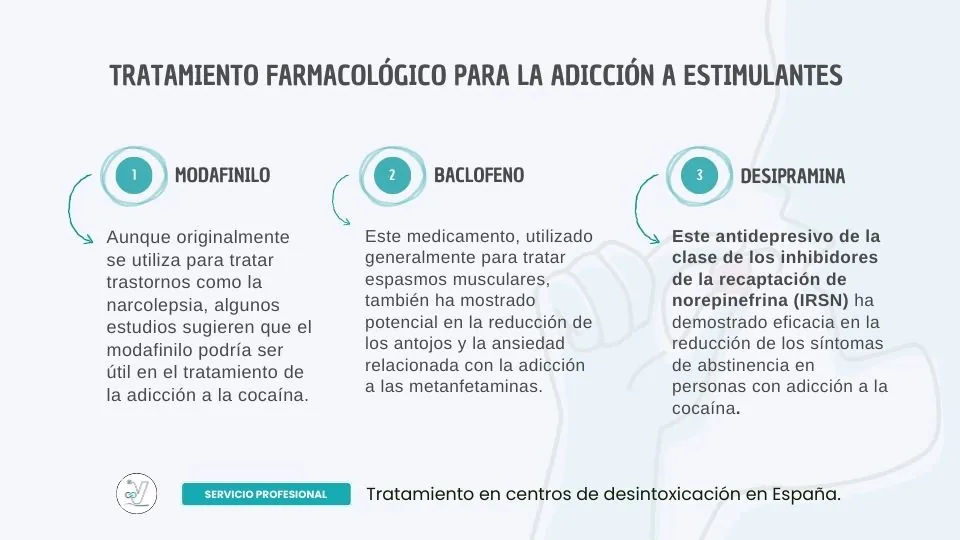 TRATAMIENTO FARMACOLÓGICO PARA LA ADICCIÓN A ESTIMULANTES

1 MODAFINILO

Aunque originalmente se utiliza para tratar trastornos como la narcolepsia, algunos estudios sugieren que el modafinilo podría ser útil en el tratamiento de la adicción a la cocaína.

2 BACLOFENO

Este medicamento, utilizado generalmente para tratar espasmos musculares, también ha mostrado potencial en la reducción de los antojos y la ansiedad relacionada con la adicción a las metanfetaminas.

3 DESIPRAMINA

Este antidepresivo de la clase de los inhibidores de la recaptación de norepinefrina (IRSN) ha demostrado eficacia en la reducción de los síntomas de abstinencia en personas con adicción a la cocaína.

SERVICIO PROFESIONAL

Tratamiento en centros de desintoxicación en España.